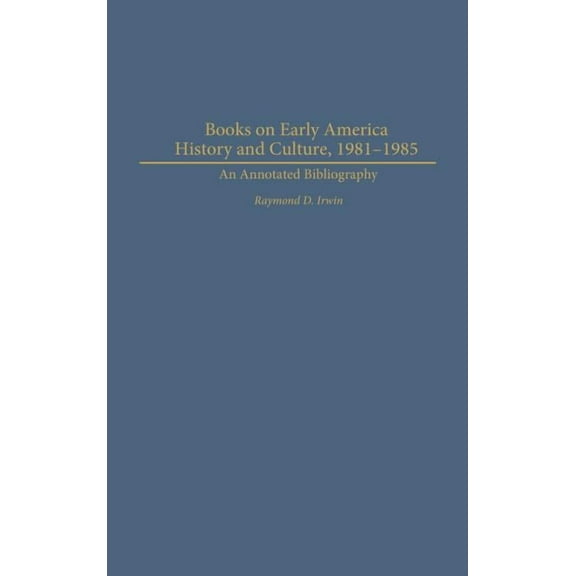 Books on Early America
History and Culture, 1981–1985

An Annotated Bibliography

Raymond D. Irwin